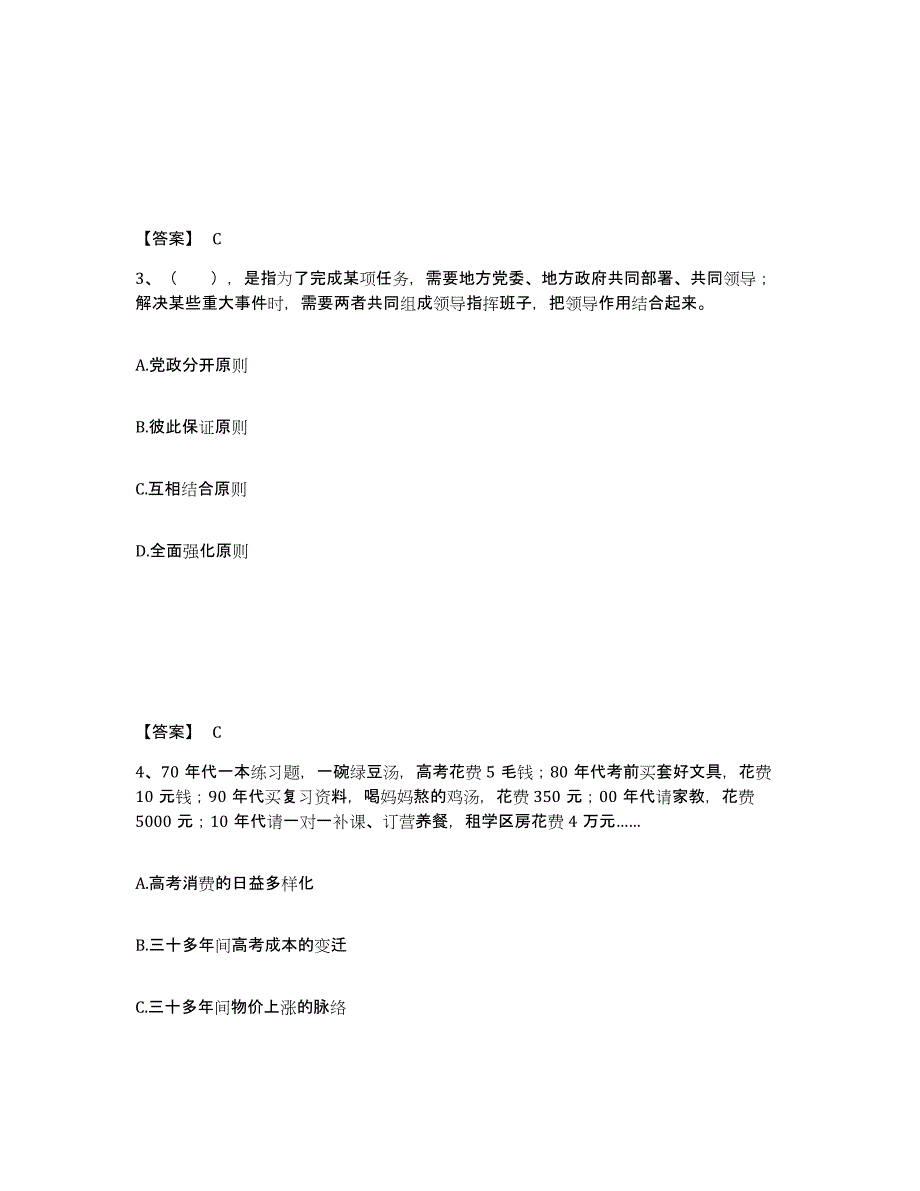 【答案】 C

3、（　　），是指为了完成某项任务，需要地方党委、地方政府共同部署、共同领导；解决某些重大事件时，需要两者共同组成领导指挥班子，把领导作用结合起来。

A.党政分开原则

B.彼此保证原则

C.互相结合原则

D.全面强化原则

【答案】 C

4、70 年代一本练习题，一碗绿豆汤，高考花费 5 毛钱；80 年代考前买套好文具，花费 10 元钱；90 年代买复习资料，喝妈妈熬的鸡汤，花费 350 元；00 年代请家教，花费 5000 元；10 年代请一对一补课、订营养餐，租学区房花费 4 万元……

A.高考消费的日益多样化

B.三十多年间高考成本的变迁

C.三十多年间物价上涨的脉络